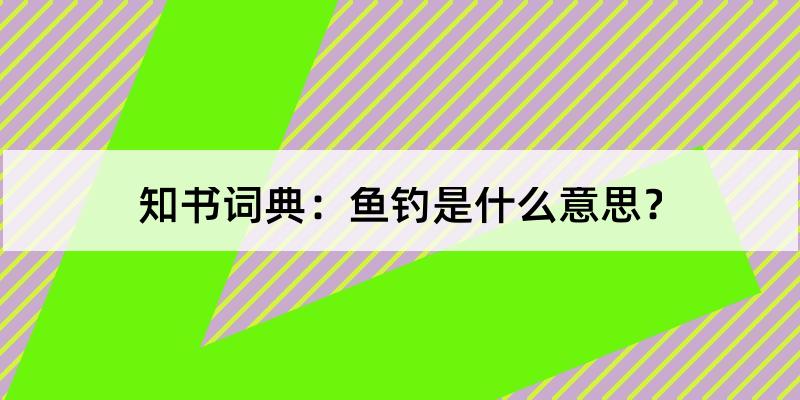 知书词典：鱼钓是什么意思？